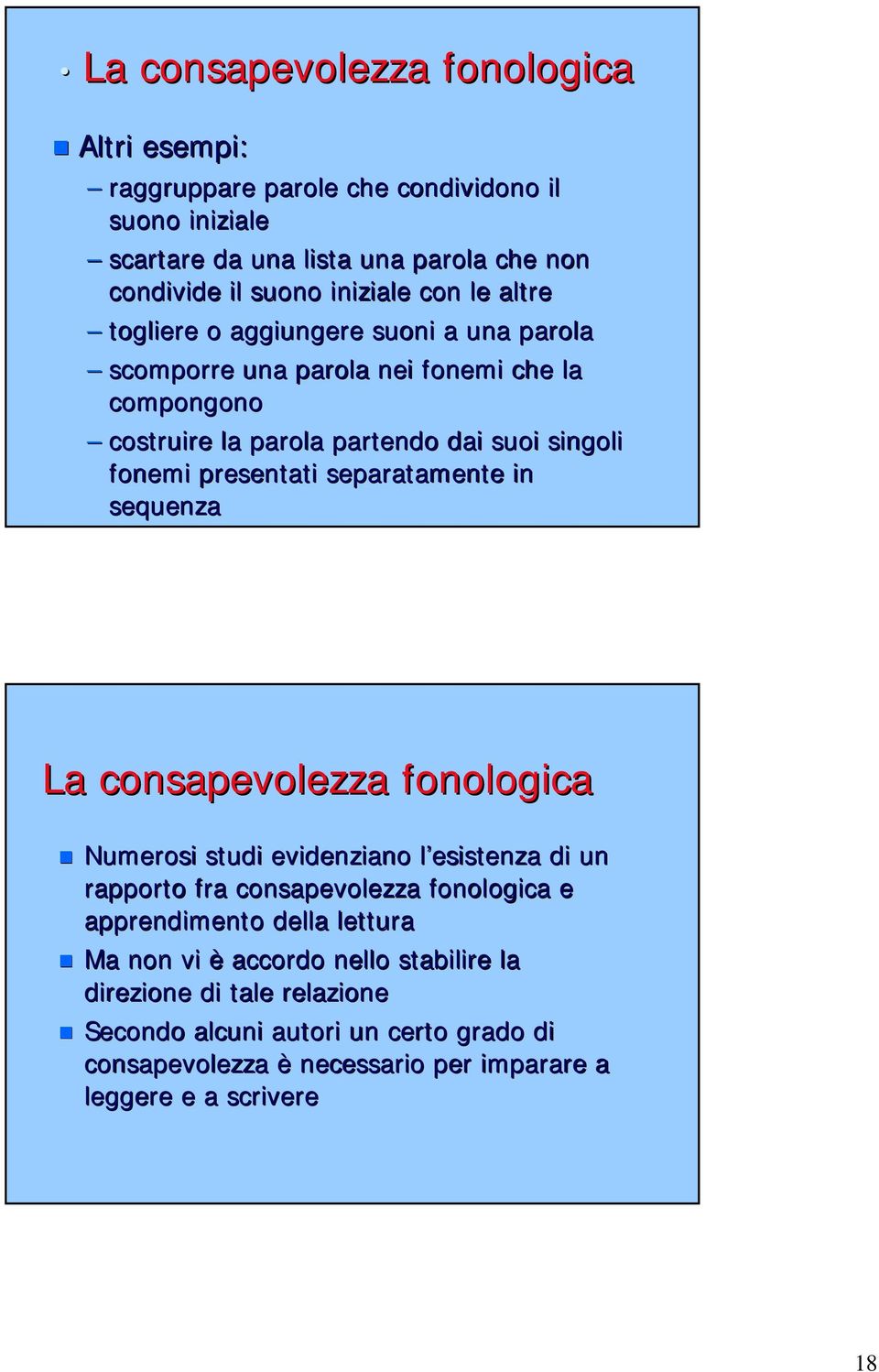 • La consapevolezza fonologica

Altri esempi:

– raggruppare parole che condividono il suono iniziale
– scartare da una lista una parola che non condivide il suono iniziale con le altre
– togliere o aggiungere suoni a una parola
– scomporre una parola nei fonemi che la compongono
– costruire la parola partendo dai suoi singoli fonemi presentati separatamente in sequenza

La consapevolezza fonologica

Numerosi studi evidenziano l'esistenza di un rapporto fra consapevolezza fonologica e apprendimento della lettura

Ma non vi è accordo nello stabilire la direzione di tale relazione

Secondo alcuni autori un certo grado di consapevolezza è necessario per imparare a leggere e a scrivere

18